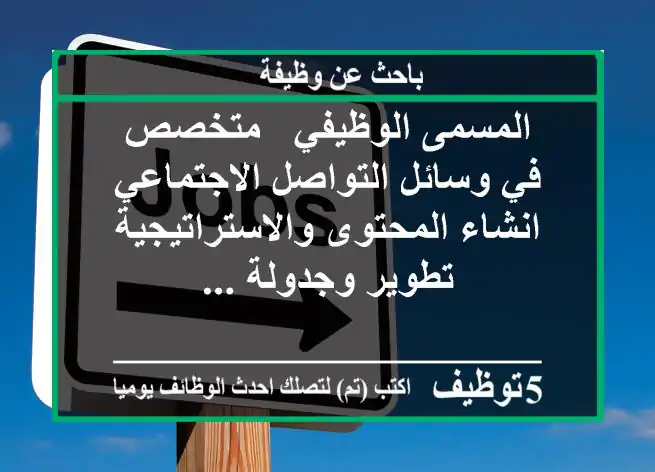 باحث عن وظيفة

المسمى الوظيفي متخصص في وسائل التواصل الاجتماعي انشاء المحتوى والاستراتيجية تطوير وجدولة ...

Jobs

5توظيف اكتب (تم) لتصلك احدث الوظائف يوميا